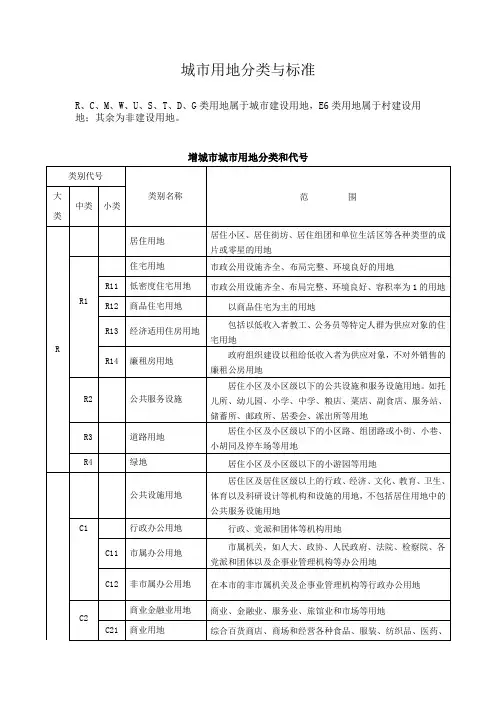 城市用地分类与标准

R、C、M、W、U、S、T、D、G类用地属于城市建设用地，E6类用地属于村建设用地；其余为非建设用地。

增城市城市用地分类和代号

| 大类 | 中类 | 小类 | 类别名称 | 范　　围 |
|---|---|---|---|---|
| R | | | 居住用地 | 居住小区、居住街坊、居住组团和单位生活区等各种类型的成片或零星的用地 |
| | R1 | | 住宅用地 | 市政公用设施齐全、布局完整、环境良好的用地 |
| | | R11 | 低密度住宅用地 | 市政公用设施齐全、布局完整、环境良好、容积率为1的用地 |
| | | R12 | 商品住宅用地 | 以商品住宅为主的用地 |
| | | R13 | 经济适用住房用地 | 包括以低收入者教工、公务员等特定人群为供应对象的住宅用地 |
| | | R14 | 廉租房用地 | 政府组织建设以租给低收入者为供应对象，不对外销售的廉租公房用地 |
| | R2 | | 公共服务设施 | 居住小区及小区级以下的公共设施和服务设施用地。如托儿所、幼儿园、小学、中学、粮店、菜店、副食店、服务站、储蓄所、邮政所、居委会、派出所等用地 |
| | R3 | | 道路用地 | 居住小区及小区级以下的小区路、组团路或小街、小巷、小胡同及停车场等用地 |
| | R4 | | 绿地 | 居住小区及小区级以下的小游园等用地 |
| | | | 公共设施用地 | 居住区及居住区级以上的行政、经济、文化、教育、卫生、体育以及科研设计等机构和设施的用地，不包括居住用地中的公共服务设施用地 |
| | C1 | | 行政办公用地 | 行政、党派和团体等机构用地 |
| | | C11 | 市属办公用地 | 市属机关，如人大、政协、人民政府、法院、检察院、各党派和团体以及企事业管理机构等办公用地 |
| | | C12 | 非市属办公用地 | 在本市的非市属机关及企事业管理机构等行政办公用地 |
| | C2 | | 商业金融业用地 | 商业、金融业、服务业、旅馆业和市场等用地 |
| | | C21 | 商业用地 | 综合百货商店、商场和经营各种食品、服装、纺织品、医药、 |